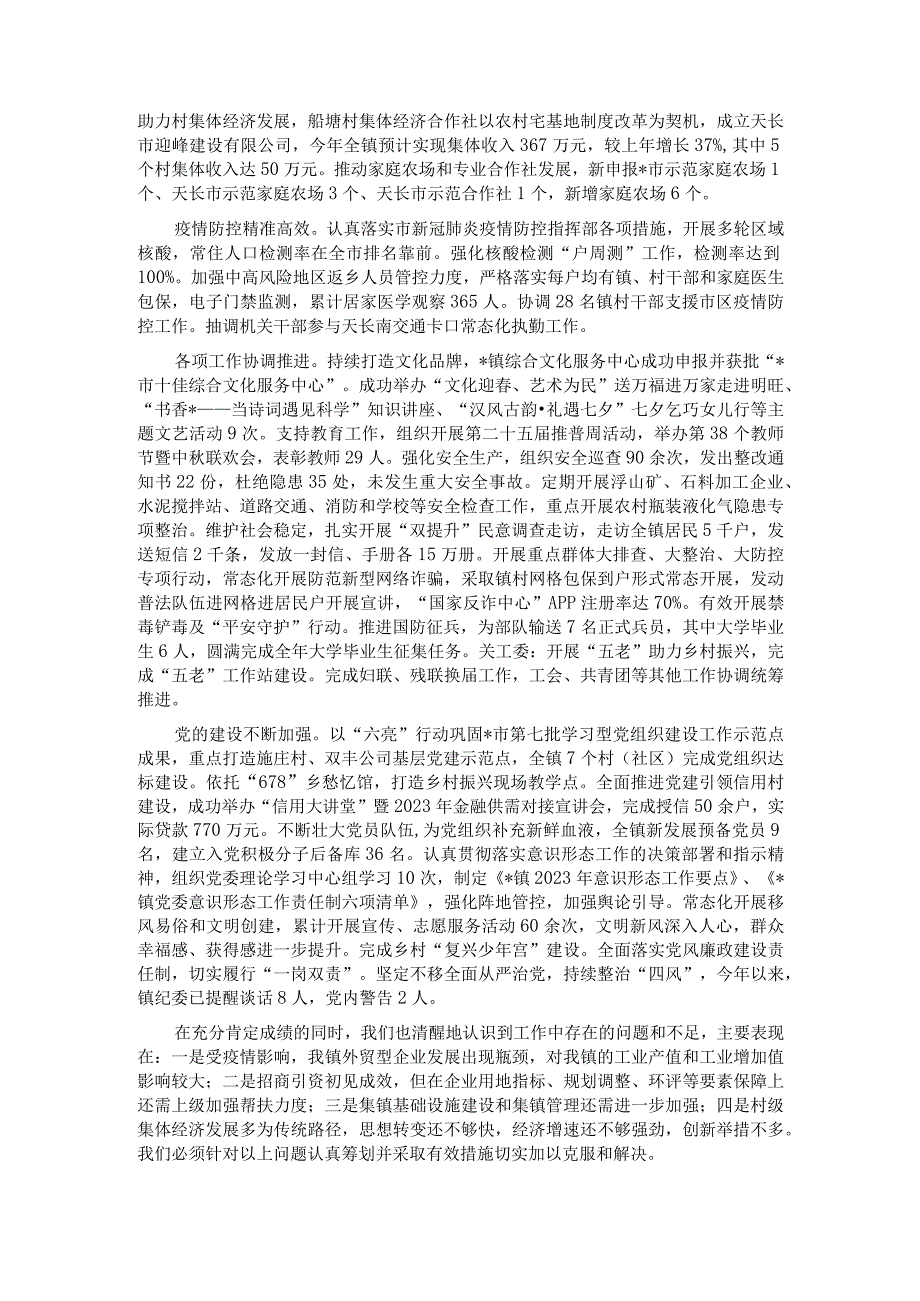 助力村集体经济发展，船塘村集体经济合作社以农村宅基地制度改革为契机，成立天长市迎峰建设有限公司，今年全镇预计实现集体收入367万元，较上年增长37%，其中5个村集体收入达50万元。推动家庭农场和专业合作社发展，新申报*市示范家庭农场1个、天长市示范家庭农场3个、天长市示范合作社1个，新增家庭农场6个。

疫情防控精准高效。认真落实市新冠肺炎疫情防控指挥部各项措施，开展多轮区域核酸，常住人口检测率在全市排名靠前。强化核酸检测“户周测”工作，检测率达到100%。加强中高风险地区返乡人员管控力度，严格落实每户均有镇、村干部和家庭医生包保，电子门禁监测，累计居家医学观察365人。协调28名镇村干部支援市区疫情防控工作。抽调机关干部参与天长南交通卡口常态化执勤工作。

各项工作协调推进。持续打造文化品牌，*镇综合文化服务中心成功申报并获批“*市十佳综合文化服务中心”。成功举办“文化迎春、艺术为民”送万福进万家走进明旺、“书香*——当诗词遇见科学”知识讲座、“汉风古韵•礼遇七夕”七夕乞巧女儿行等主题文艺活动9次。支持教育工作，组织开展第二十五届推普周活动，举办第38个教师节暨中秋联欢会，表彰教师29人。强化安全生产，组织安全巡查90余次，发出整改通知书22份，杜绝隐患35处，未发生重大安全事故。定期开展浮山矿、石料加工企业、水泥搅拌站、道路交通、消防和学校等安全检查工作，重点开展农村瓶装液化气隐患专项整治。维护社会稳定，扎实开展“双提升”民意调查走访，走访全镇居民5千户，发送短信2千条，发放一封信、手册各15万册。开展重点群体大排查、大整治、大防控专项行动，常态化开展防范新型网络诈骗，采取镇村网格包保到户形式常态开展，发动普法队伍进网格进居民户开展宣讲，“国家反诈中心”APP注册率达70%。有效开展禁毒铲毒及“平安守护”行动。推进国防征兵，为部队输送7名正式兵员，其中大学毕业生6人，圆满完成全年大学毕业生征集任务。关工委：开展“五老”助力乡村振兴，完成“五老”工作站建设。完成妇联、残联换届工作，工会、共青团等其他工作协调统筹推进。

党的建设不断加强。以“六亮”行动巩固*市第七批学习型党组织建设工作示范点成果，重点打造施庄村、双丰公司基层党建示范点，全镇7个村（社区）完成党组织达标建设。依托“678”乡愁忆馆，打造乡村振兴现场教学点。全面推进党建引领信用村建设，成功举办“信用大讲堂”暨2023年金融供需对接宣讲会，完成授信50余户，实际贷款770万元。不断壮大党员队伍，为党组织补充新鲜血液，全镇新发展预备党员9名，建立入党积极分子后备库36名。认真贯彻落实意识形态工作的决策部署和指示精神，组织党委理论学习中心组学习10次，制定《*镇2023年意识形态工作要点》、《*镇党委意识形态工作责任制六项清单》，强化阵地管控，加强舆论引导。常态化开展移风易俗和文明创建，累计开展宣传、志愿服务活动60余次，文明新风深入人心，群众幸福感、获得感进一步提升。完成乡村“复兴少年宫”建设。全面落实党风廉政建设责任制，切实履行“一岗双责”。坚定不移全面从严治党，持续整治“四风”，今年以来，镇纪委已提醒谈话8人，党内警告2人。

在充分肯定成绩的同时，我们也清醒地认识到工作中存在的问题和不足，主要表现在：一是受疫情影响，我镇外贸型企业发展出现瓶颈，对我镇的工业产值和工业增加值影响较大；二是招商引资初见成效，但在企业用地指标、规划调整、环评等要素保障上还需上级加强帮扶力度；三是集镇基础设施建设和集镇管理还需进一步加强；四是村级集体经济发展多为传统路径，思想转变还不够快，经济增速还不够强劲，创新举措不多。我们必须针对以上问题认真筹划并采取有效措施切实加以克服和解决。